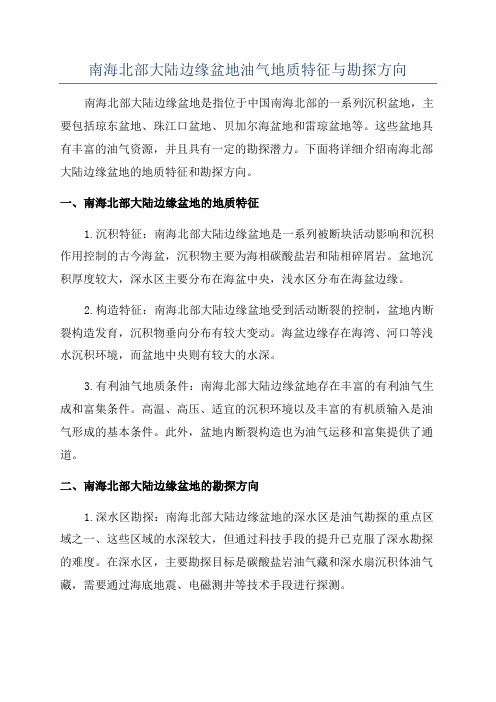 南海北部大陆边缘盆地油气地质特征与勘探方向

南海北部大陆边缘盆地是指位于中国南海北部的一系列沉积盆地，主要包括琼东盆地、珠江口盆地、贝加尔海盆地和雷琼盆地等。这些盆地具有丰富的油气资源，并且具有一定的勘探潜力。下面将详细介绍南海北部大陆边缘盆地的地质特征和勘探方向。

一、南海北部大陆边缘盆地的地质特征

1.沉积特征：南海北部大陆边缘盆地是一系列被断块活动影响和沉积作用控制的古今海盆，沉积物主要为海相碳酸盐岩和陆相碎屑岩。盆地沉积厚度较大，深水区主要分布在海盆中央，浅水区分布在海盆边缘。

2.构造特征：南海北部大陆边缘盆地受到活动断裂的控制，盆地内断裂构造发育，沉积物垂向分布有较大变动。海盆边缘存在海湾、河口等浅水沉积环境，而盆地中央则有较大的水深。

3.有利油气地质条件：南海北部大陆边缘盆地存在丰富的有利油气生成和富集条件。高温、高压、适宜的沉积环境以及丰富的有机质输入是油气形成的基本条件。此外，盆地内断裂构造也为油气运移和富集提供了通道。

二、南海北部大陆边缘盆地的勘探方向

1.深水区勘探：南海北部大陆边缘盆地的深水区是油气勘探的重点区域之一、这些区域的水深较大，但通过科技手段的提升已克服了深水勘探的难度。在深水区，主要勘探目标是碳酸盐岩油气藏和深水扇沉积体油气藏，需要通过海底地震、电磁测井等技术手段进行探测。